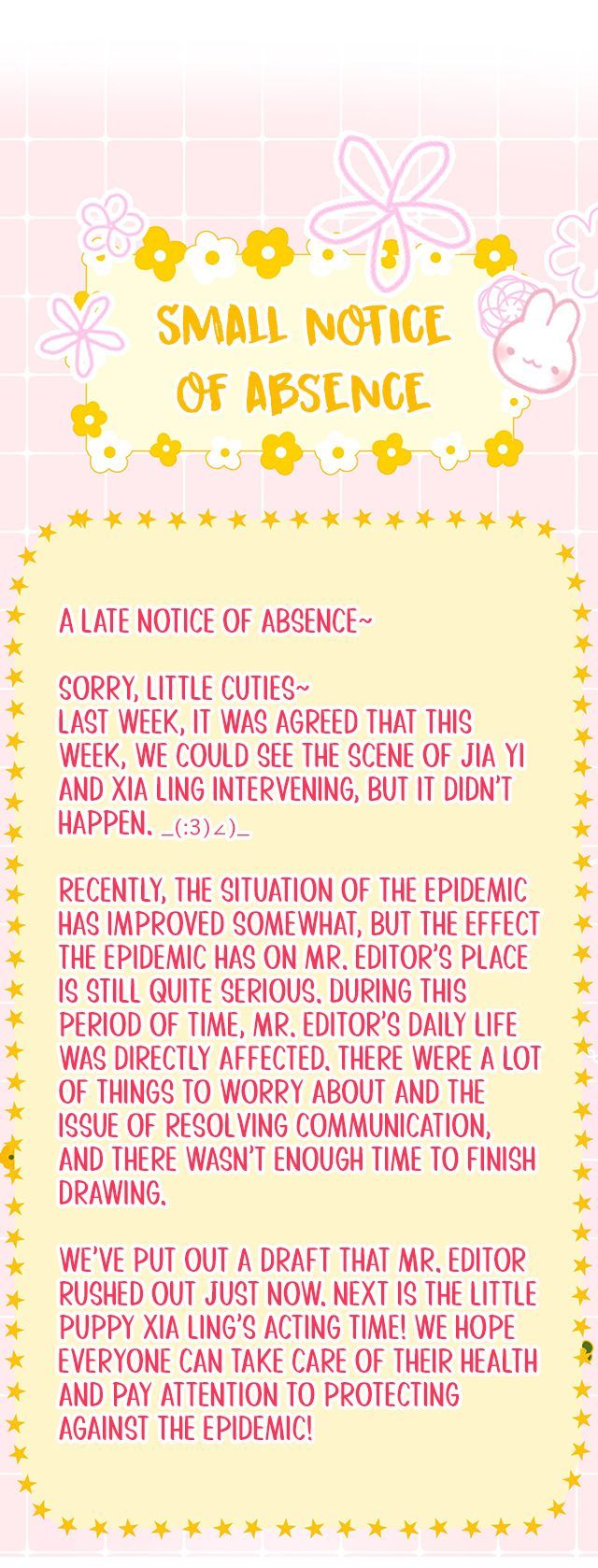 SMALL NOTICE OF ABSENCE

A LATE NOTICE OF ABSENCE~

SORRY, LITTLE CUTIES~
LAST WEEK, IT WAS AGREED THAT THIS WEEK, WE COULD SEE THE SCENE OF JIA YI AND XIA LING INTERVENING, BUT IT DIDN'T HAPPEN. _(:3)∠)_

RECENTLY, THE SITUATION OF THE EPIDEMIC HAS IMPROVED SOMEWHAT, BUT THE EFFECT THE EPIDEMIC HAS ON MR. EDITOR'S PLACE IS STILL QUITE SERIOUS. DURING THIS PERIOD OF TIME, MR. EDITOR'S DAILY LIFE WAS DIRECTLY AFFECTED. THERE WERE A LOT OF THINGS TO WORRY ABOUT AND THE ISSUE OF RESOLVING COMMUNICATION, AND THERE WASN'T ENOUGH TIME TO FINISH DRAWING.

WE'VE PUT OUT A DRAFT THAT MR. EDITOR RUSHED OUT JUST NOW. NEXT IS THE LITTLE PUPPY XIA LING'S ACTING TIME! WE HOPE EVERYONE CAN TAKE CARE OF THEIR HEALTH AND PAY ATTENTION TO PROTECTING AGAINST THE EPIDEMIC!